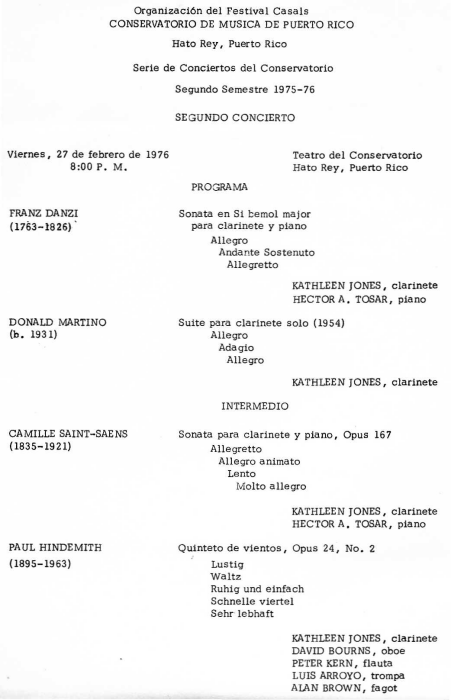 Organización del Festival Casals
CONSERVATORIO DE MUSICA DE PUERTO RICO

Hato Rey, Puerto Rico

Serie de Conciertos del Conservatorio

Segundo Semestre 1975-76

SEGUNDO CONCIERTO

Viernes, 27 de febrero de 1976
8:00 P. M.

Teatro del Conservatorio
Hato Rey, Puerto Rico

PROGRAMA

FRANZ DANZI
(1763-1826)

Sonata en Si bemol major
para clarinete y piano
Allegro
Andante Sostenuto
Allegretto

KATHLEEN JONES, clarinete
HECTOR A. TOSAR, piano

DONALD MARTINO
(b. 1931)

Suite para clarinete solo (1954)
Allegro
Adagio
Allegro

KATHLEEN JONES, clarinete

INTERMEDIO

CAMILLE SAINT-SAENS
(1835-1921)

Sonata para clarinete y piano, Opus 167
Allegretto
Allegro animato
Lento
Molto allegro

KATHLEEN JONES, clarinete
HECTOR A. TOSAR, piano

PAUL HINDEMITH
(1895-1963)

Quinteto de vientos, Opus 24, No. 2
Lustig
Waltz
Ruhig und einfach
Schnelle viertel
Sehr lebhaft

KATHLEEN JONES, clarinete
DAVID BOURNS, oboe
PETER KERN, flauta
LUIS ARROYO, trompa
ALAN BROWN, fagot